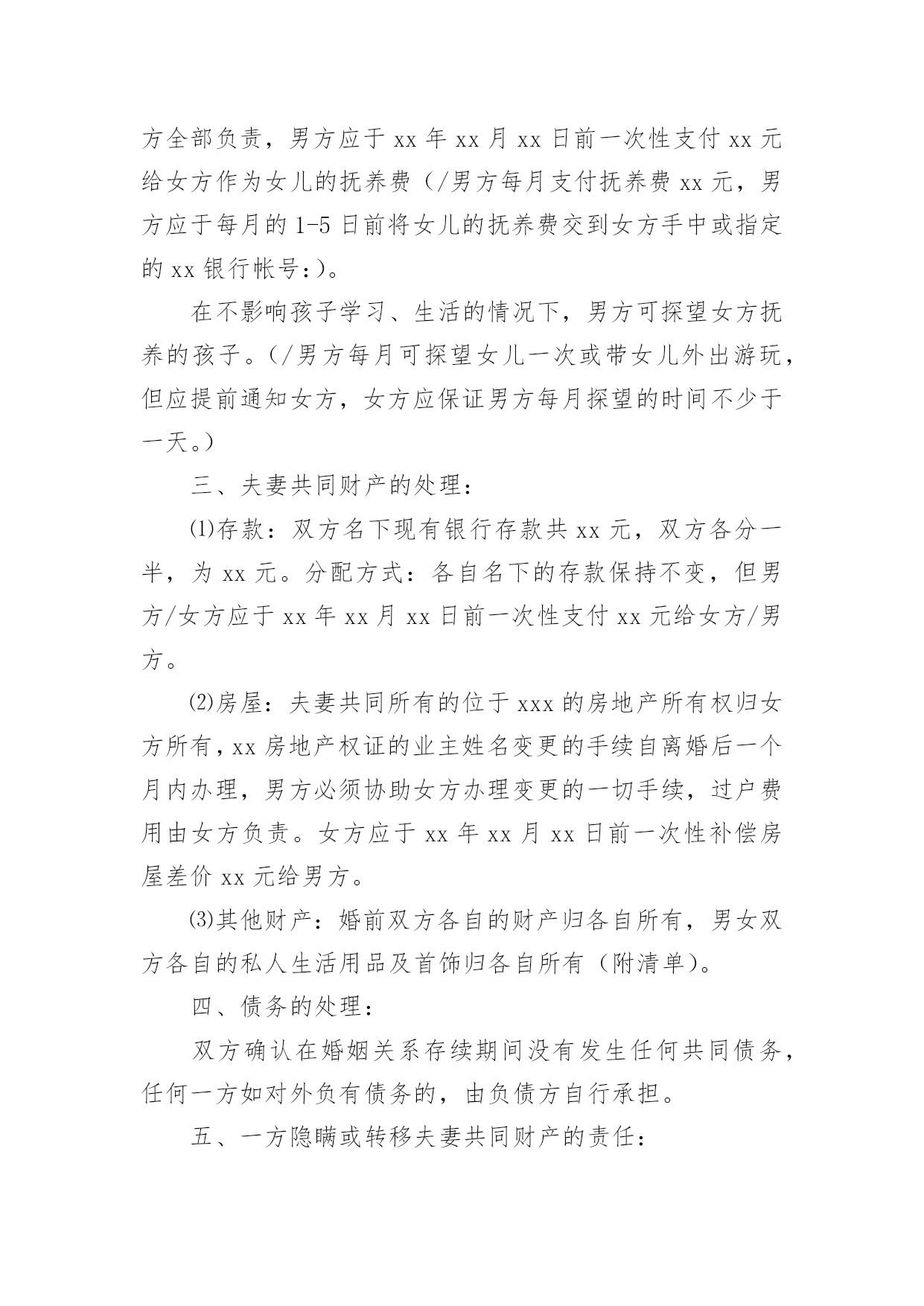 方全部负责，男方应于 xx 年 xx 月 xx 日前一次性支付 xx 元给女方作为女儿的抚养费（/男方每月支付抚养费 xx 元，男方应于每月的 1-5 日前将女儿的抚养费交到女方手中或指定的 xx 银行帐号：）。

在不影响孩子学习、生活的情况下，男方可探望女方抚养的孩子。（/男方每月可探望女儿一次或带女儿外出游玩，但应提前通知女方，女方应保证男方每月探望的时间不少于一天。）

三、夫妻共同财产的处理：

⑴存款：双方名下现有银行存款共 xx 元，双方各分一半，为 xx 元。分配方式：各自名下的存款保持不变，但男方/女方应于 xx 年 xx 月 xx 日前一次性支付 xx 元给女方/男方。

⑵房屋：夫妻共同所有的位于 xxx 的房地产所有权归女方所有，xx 房地产权证的业主姓名变更的手续自离婚后一个月内办理，男方必须协助女方办理变更的一切手续，过户费用由女方负责。女方应于 xx 年 xx 月 xx 日前一次性补偿房屋差价 xx 元给男方。

⑶其他财产：婚前双方各自的财产归各自所有，男女双方各自的私人生活用品及首饰归各自所有（附清单）。

四、债务的处理：

双方确认在婚姻关系存续期间没有发生任何共同债务，任何一方如对外负有债务的，由负债方自行承担。

五、一方隐瞒或转移夫妻共同财产的责任：